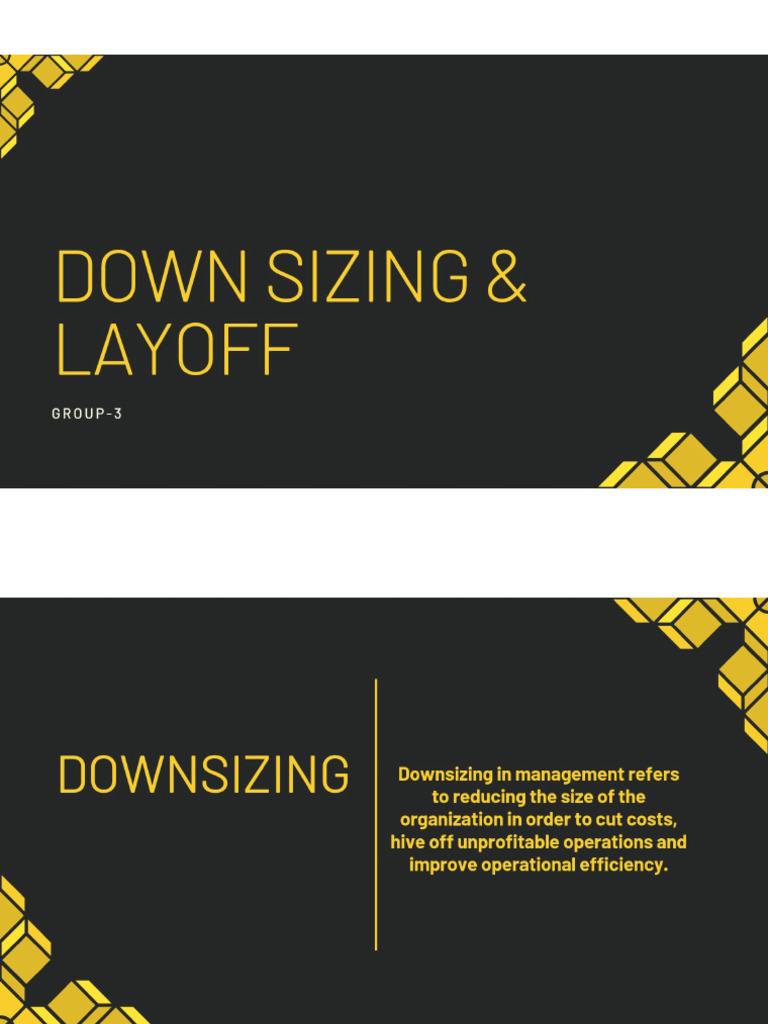 DOWN SIZING & LAYOFF

GROUP-3

DOWNSIZING

Downsizing in management refers to reducing the size of the organization in order to cut costs, hive off unprofitable operations and improve operational efficiency.